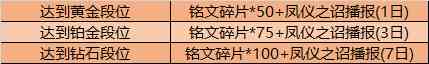 | 达到黄金段位 | 铭文碎片*50+凤仪之诏播报(1日) |
|---|---|
| 达到铂金段位 | 铭文碎片*75+凤仪之诏播报(3日) |
| 达到钻石段位 | 铭文碎片*100+凤仪之诏播报(7日) |